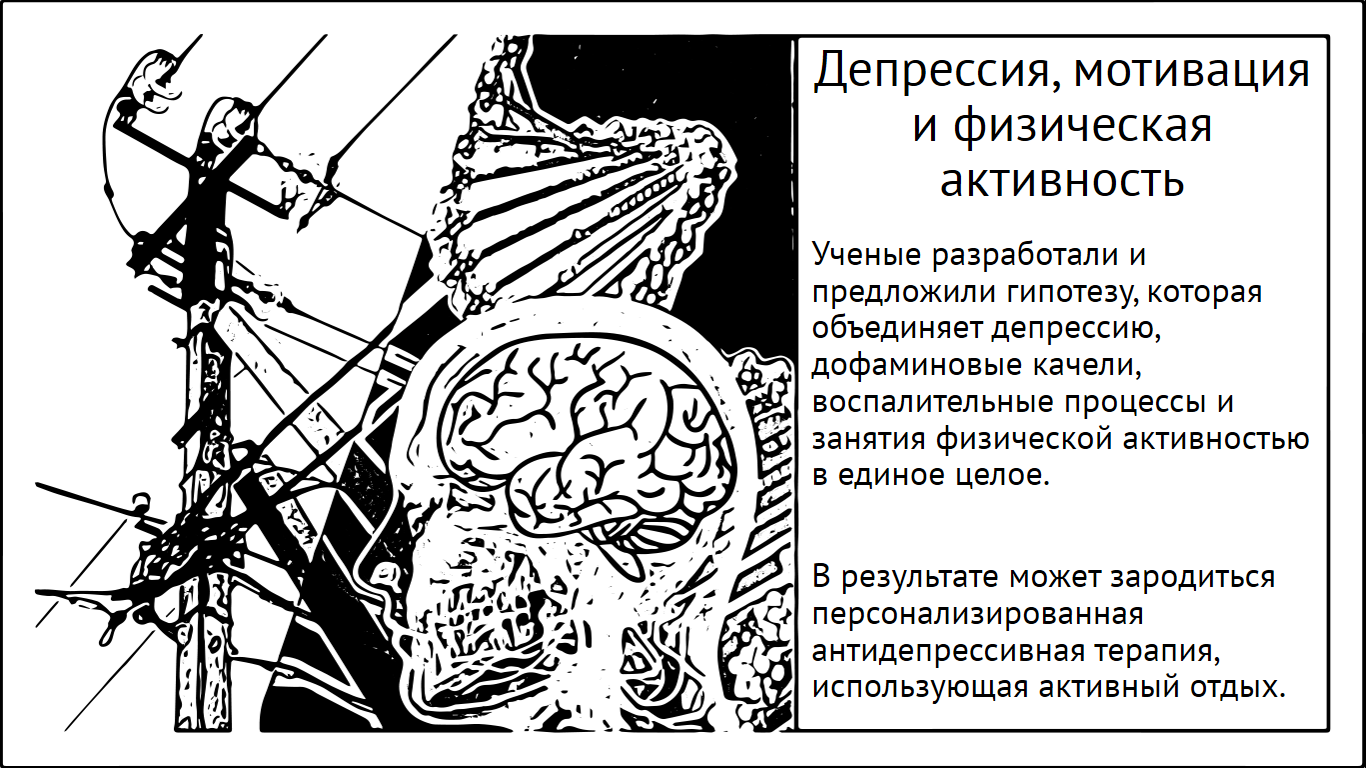 Депрессия, мотивация и физическая активность

Ученые разработали и предложили гипотезу, которая объединяет депрессию, дофаминовые качели, воспалительные процессы и занятия физической активностью в единое целое.

В результате может зародиться персонализированная антидепрессивная терапия, использующая активный отдых.